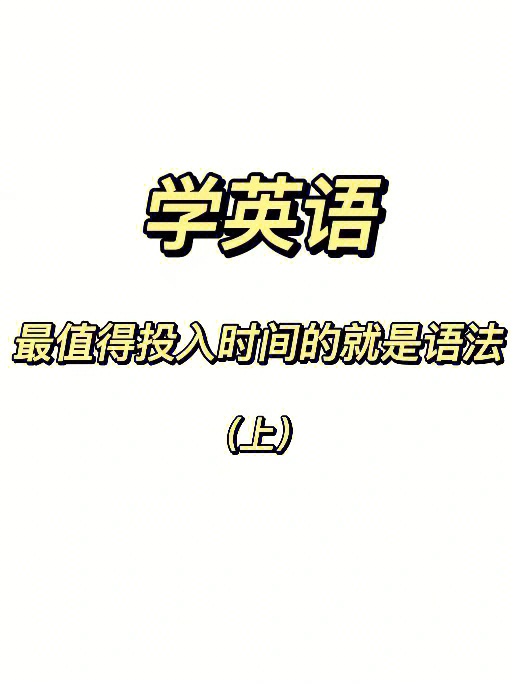 学英语

最值得投入时间的就是语法

（上）